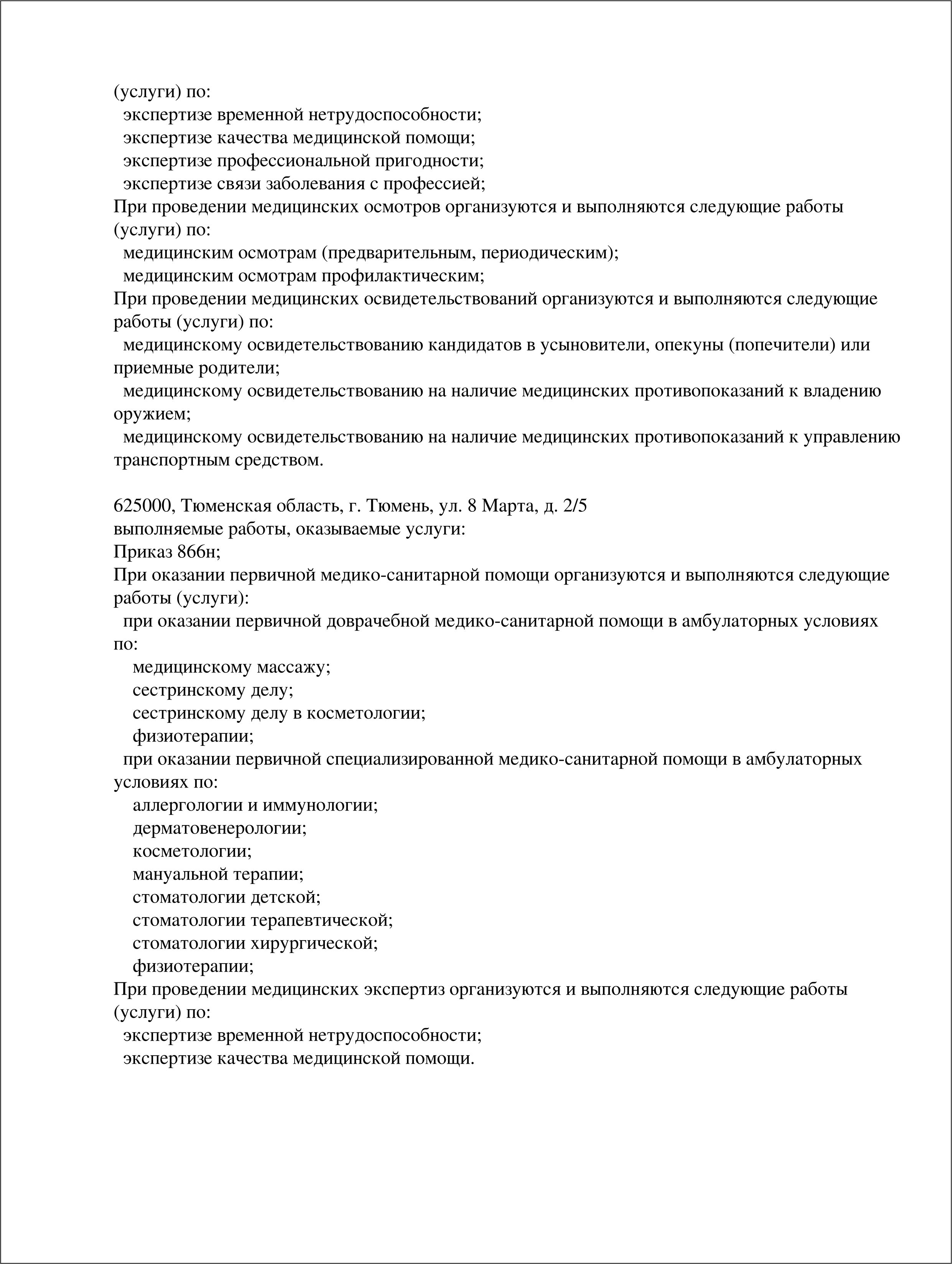 (услуги) по:
экспертизе временной нетрудоспособности;
экспертизе качества медицинской помощи;
экспертизе профессиональной пригодности;
экспертизе связи заболевания с профессией;
При проведении медицинских осмотров организуются и выполняются следующие работы (услуги) по:
медицинским осмотрам (предварительным, периодическим);
медицинским осмотрам профилактическим;
При проведении медицинских освидетельствований организуются и выполняются следующие работы (услуги) по:
медицинскому освидетельствованию кандидатов в усыновители, опекуны (попечители) или приемные родители;
медицинскому освидетельствованию на наличие медицинских противопоказаний к владению оружием;
медицинскому освидетельствованию на наличие медицинских противопоказаний к управлению транспортным средством.

625000, Тюменская область, г. Тюмень, ул. 8 Марта, д. 2/5
выполняемые работы, оказываемые услуги:
Приказ 866н;
При оказании первичной медико-санитарной помощи организуются и выполняются следующие работы (услуги):
при оказании первичной доврачебной медико-санитарной помощи в амбулаторных условиях по:
медицинскому массажу;
сестринскому делу;
сестринскому делу в косметологии;
физиотерапии;
при оказании первичной специализированной медико-санитарной помощи в амбулаторных условиях по:
аллергологии и иммунологии;
дерматовенерологии;
косметологии;
мануальной терапии;
стоматологии детской;
стоматологии терапевтической;
стоматологии хирургической;
физиотерапии;
При проведении медицинских экспертиз организуются и выполняются следующие работы (услуги) по:
экспертизе временной нетрудоспособности;
экспертизе качества медицинской помощи.